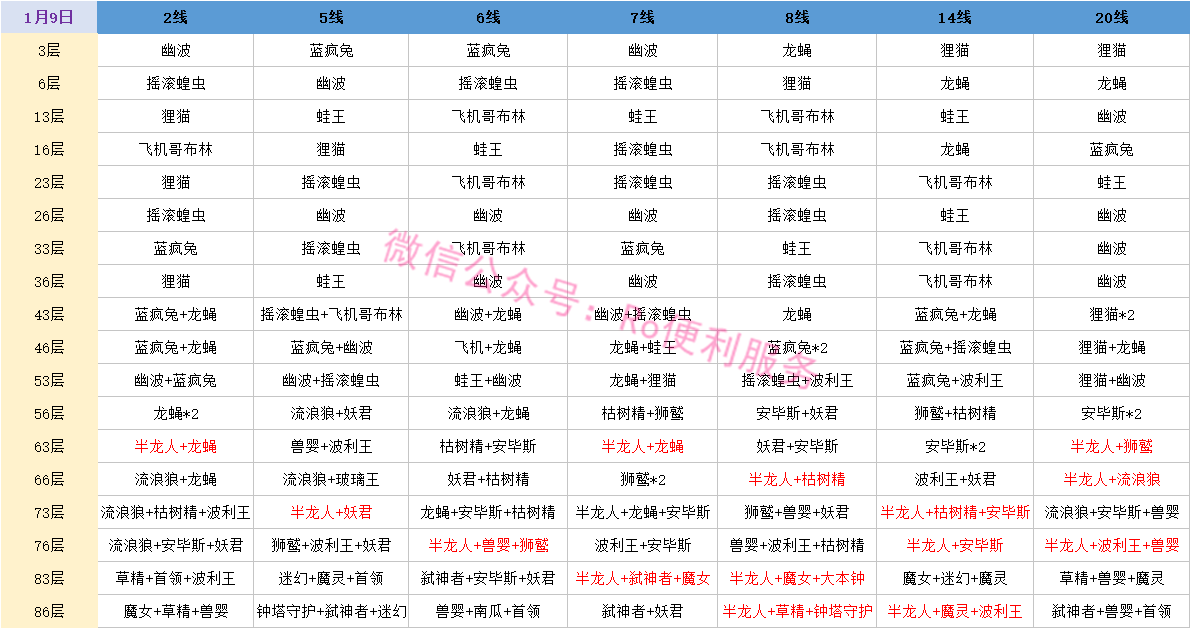 | 1月9日 | 2线 | 5线 | 6线 | 7线 | 8线 | 14线 | 20线 |
|---|---|---|---|---|---|---|---|
| 3层 | 幽波 | 蓝疯兔 | 蓝疯兔 | 幽波 | 龙蝇 | 狸猫 | 狸猫 |
| 6层 | 摇滚蝗虫 | 幽波 | 摇滚蝗虫 | 摇滚蝗虫 | 狸猫 | 龙蝇 | 龙蝇 |
| 13层 | 狸猫 | 蛙王 | 飞机哥布林 | 蛙王 | 飞机哥布林 | 蛙王 | 幽波 |
| 16层 | 飞机哥布林 | 狸猫 | 蛙王 | 摇滚蝗虫 | 飞机哥布林 | 龙蝇 | 蓝疯兔 |
| 23层 | 狸猫 | 摇滚蝗虫 | 飞机哥布林 | 摇滚蝗虫 | 摇滚蝗虫 | 飞机哥布林 | 蛙王 |
| 26层 | 摇滚蝗虫 | 幽波 | 幽波 | 幽波 | 摇滚蝗虫 | 蛙王 | 幽波 |
| 33层 | 蓝疯兔 | 摇滚蝗虫 | 飞机哥布林 | 蓝疯兔 | 蛙王 | 飞机哥布林 | 幽波 |
| 36层 | 狸猫 | 蛙王 | 幽波 | 幽波 | 摇滚蝗虫 | 飞机哥布林 | 幽波 |
| 43层 | 蓝疯兔+龙蝇 | 摇滚蝗虫+飞机哥布林 | 幽波+龙蝇 | 幽波+摇滚蝗虫 | 龙蝇 | 蓝疯兔+龙蝇 | 狸猫*2 |
| 46层 | 蓝疯兔+龙蝇 | 蓝疯兔+幽波 | 飞机+龙蝇 | 龙蝇+蛙王 | 蓝疯兔*2 | 蓝疯兔+摇滚蝗虫 | 狸猫+龙蝇 |
| 53层 | 幽波+蓝疯兔 | 幽波+摇滚蝗虫 | 蛙王+幽波 | 龙蝇+狸猫 | 摇滚蝗虫+波利王 | 蓝疯兔+波利王 | 狸猫+幽波 |
| 56层 | 龙蝇*2 | 流浪狼+妖君 | 流浪狼+龙蝇 | 枯树精+狮鹫 | 安毕斯+妖君 | 狮鹫+枯树精 | 安毕斯*2 |
| 63层 | 半龙人+龙蝇 | 兽婴+波利王 | 枯树精+安毕斯 | 半龙人+龙蝇 | 妖君+安毕斯 | 安毕斯*2 | 半龙人+狮鹫 |
| 66层 | 流浪狼+龙蝇 | 流浪狼+玻璃王 | 妖君+枯树精 | 狮鹫*2 | 半龙人+枯树精 | 波利王+妖君 | 半龙人+流浪狼 |
| 73层 | 流浪狼+枯树精+波利王 | 半龙人+妖君 | 龙蝇+安毕斯+枯树精 | 半龙人+龙蝇+安毕斯 | 狮鹫+兽婴+妖君 | 半龙人+枯树精+安毕斯 | 流浪狼+安毕斯+兽婴 |
| 76层 | 流浪狼+安毕斯+妖君 | 狮鹫+波利王+妖君 | 半龙人+兽婴+狮鹫 | 波利王+安毕斯 | 兽婴+波利王+枯树精 | 半龙人+安毕斯 | 半龙人+波利王+兽婴 |
| 83层 | 草精+首领+波利王 | 迷幻+魔灵+首领 | 弑神者+安毕斯+妖君 | 半龙人+弑神者+魔女 | 半龙人+魔女+大本钟 | 魔女+迷幻+魔灵 | 草精+兽婴+魔灵 |
| 86层 | 魔女+草精+兽婴 | 钟塔守护+弑神者+迷幻 | 兽婴+南瓜+首领 | 弑神者+妖君 | 半龙人+草精+钟塔守护 | 半龙人+魔灵+波利王 | 弑神者+兽婴+首领 |

微信公众号：Ro便利服务